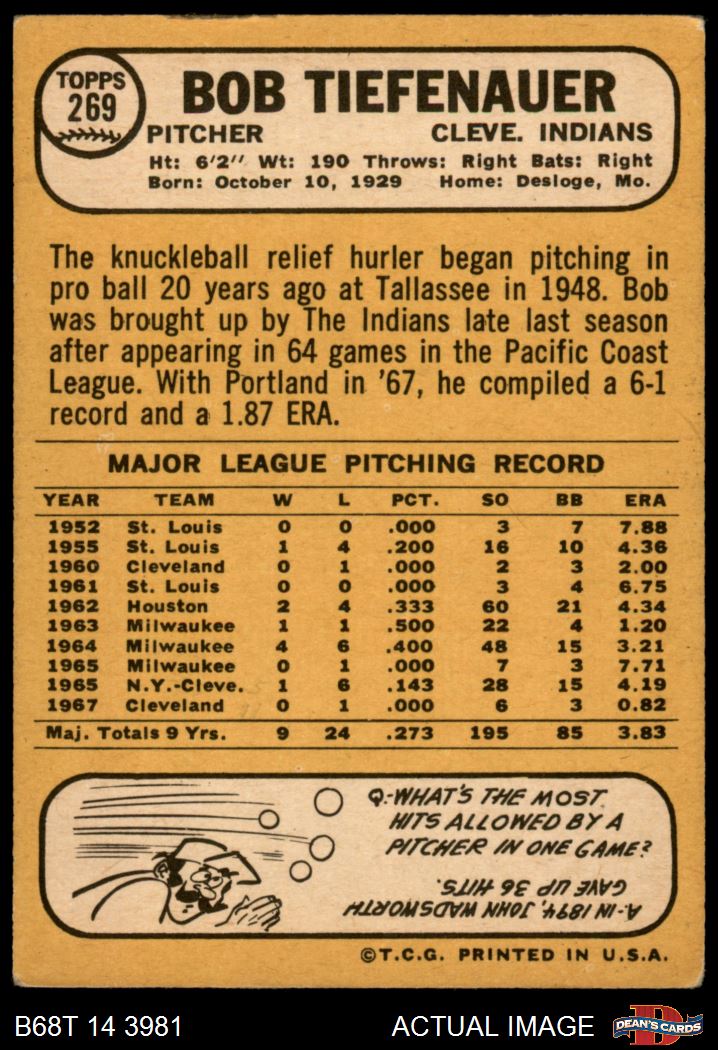 TOPPS
269

BOB TIEFENAUER

PITCHER
CLEVE. INDIANS

Ht: 6'2" Wt: 190 Throws: Right Bats: Right
Born: October 10, 1929 Home: Desloge, Mo.

The knuckleball relief hurler began pitching in pro ball 20 years ago at Tallassee in 1948. Bob was brought up by The Indians late last season after appearing in 64 games in the Pacific Coast League. With Portland in '67, he compiled a 6-1 record and a 1.87 ERA.

MAJOR LEAGUE PITCHING RECORD

| YEAR | TEAM | W | L | PCT. | SO | BB | ERA |
|---|---|---|---|---|---|---|---|
| 1952 | St. Louis | 0 | 0 | .000 | 3 | 7 | 7.88 |
| 1955 | St. Louis | 1 | 4 | .200 | 16 | 10 | 4.36 |
| 1960 | Cleveland | 0 | 1 | .000 | 2 | 3 | 2.00 |
| 1961 | St. Louis | 0 | 0 | .000 | 3 | 4 | 6.75 |
| 1962 | Houston | 2 | 4 | .333 | 60 | 21 | 4.34 |
| 1963 | Milwaukee | 1 | 1 | .500 | 22 | 4 | 1.20 |
| 1964 | Milwaukee | 4 | 6 | .400 | 48 | 15 | 3.21 |
| 1965 | Milwaukee | 0 | 1 | .000 | 7 | 3 | 7.71 |
| 1965 | N.Y.-Cleve. | 1 | 6 | .143 | 28 | 15 | 4.19 |
| 1967 | Cleveland | 0 | 1 | .000 | 6 | 3 | 0.82 |
| Maj. Totals 9 Yrs. | | 9 | 24 | .273 | 195 | 85 | 3.83 |

Q.-WHAT'S THE MOST HITS ALLOWED BY A PITCHER IN ONE GAME?

A.-IN 1894, JOHN WADSWORTH GAVE UP 36 HITS.

©T.C.G. PRINTED IN U.S.A.

B68T 14 3981
ACTUAL IMAGE
DEAN'S CARDS